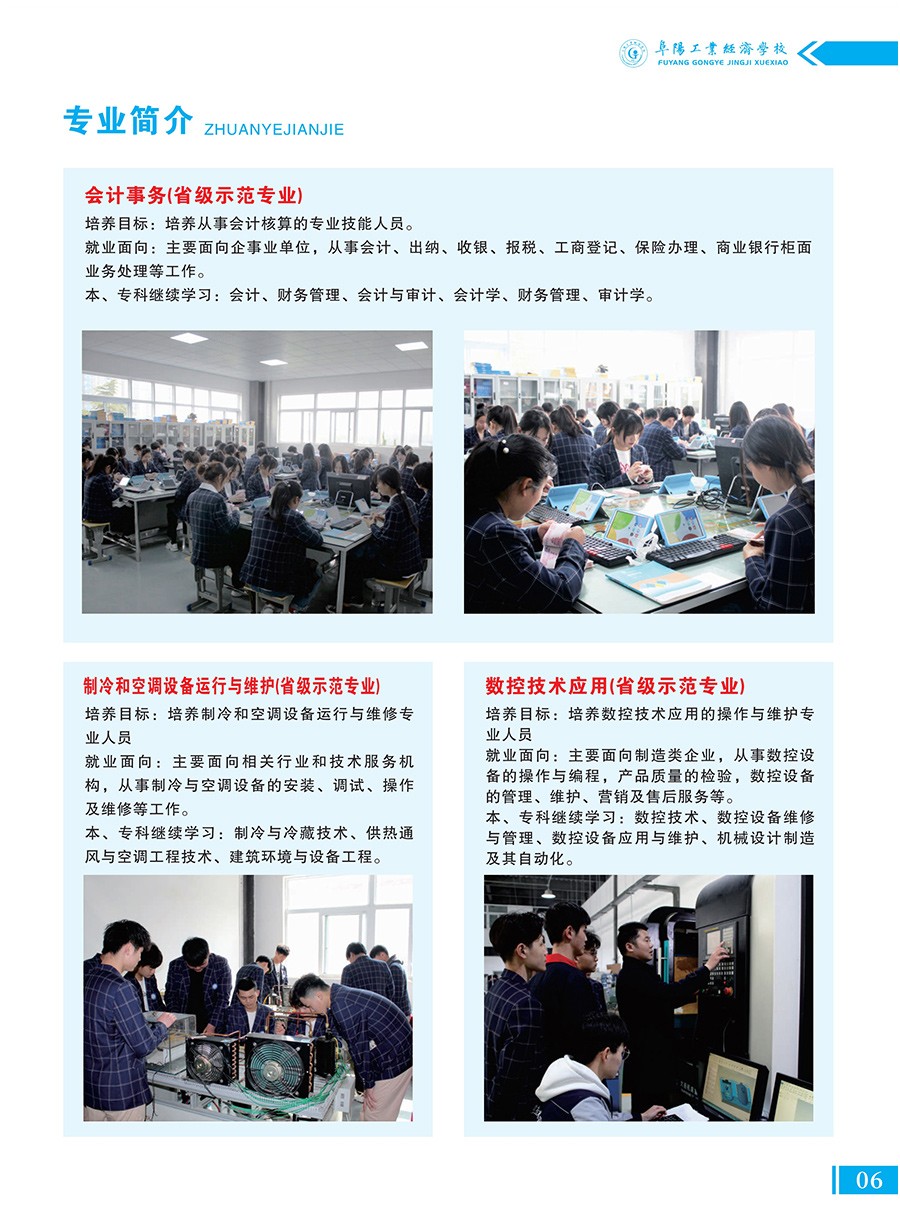 阜陽工業經濟學校
FUYANG GONGYE JINGJI XUEXIAO

专业简介 ZHUANYEJIANJIE

会计事务(省级示范专业)
培养目标：培养从事会计核算的专业技能人员。
就业面向：主要面向企事业单位，从事会计、出纳、收银、报税、工商登记、保险办理、商业银行柜面业务处理等工作。
本、专科继续学习：会计、财务管理、会计与审计、会计学、财务管理、审计学。

制冷和空调设备运行与维护(省级示范专业)
培养目标：培养制冷和空调设备运行与维修专业人员
就业面向：主要面向相关行业和技术服务机构，从事制冷与空调设备的安装、调试、操作及维修等工作。
本、专科继续学习：制冷与冷藏技术、供热通风与空调工程技术、建筑环境与设备工程。

数控技术应用(省级示范专业)
培养目标：培养数控技术应用的操作与维护专业人员
就业面向：主要面向制造类企业，从事数控设备的操作与编程，产品质量的检验，数控设备的管理、维护、营销及售后服务等。
本、专科继续学习：数控技术、数控设备维修与管理、数控设备应用与维护、机械设计制造及其自动化。

06